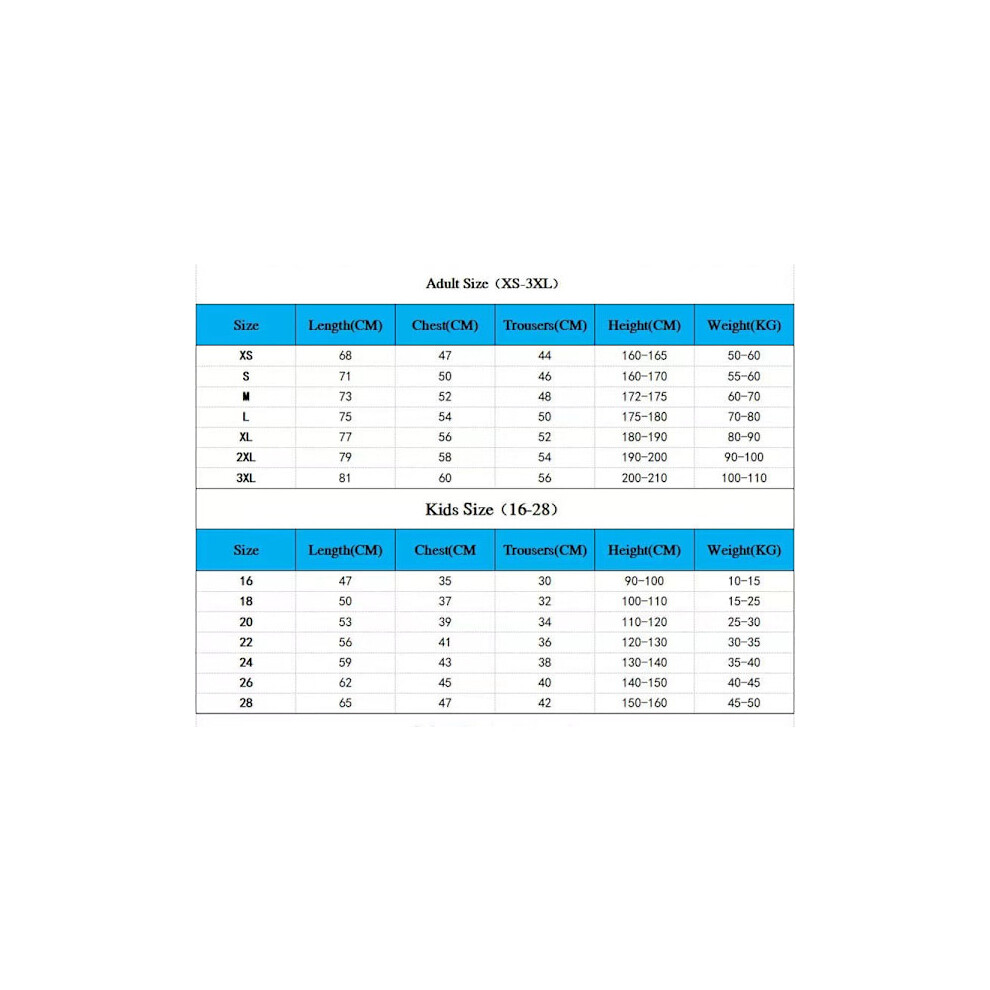 Adult Size（XS-3XL）

| Size | Length(CM) | Chest(CM) | Trousers(CM) | Height(CM) | Weight(KG) |
|---|---|---|---|---|---|
| XS | 68 | 47 | 44 | 160-165 | 50-60 |
| S | 71 | 50 | 46 | 160-170 | 55-60 |
| M | 73 | 52 | 48 | 172-175 | 60-70 |
| L | 75 | 54 | 50 | 175-180 | 70-80 |
| XL | 77 | 56 | 52 | 180-190 | 80-90 |
| 2XL | 79 | 58 | 54 | 190-200 | 90-100 |
| 3XL | 81 | 60 | 56 | 200-210 | 100-110 |

Kids Size（16-28）

| Size | Length(CM) | Chest(CM | Trousers(CM) | Height(CM) | Weight(KG) |
|---|---|---|---|---|---|
| 16 | 47 | 35 | 30 | 90-100 | 10-15 |
| 18 | 50 | 37 | 32 | 100-110 | 15-25 |
| 20 | 53 | 39 | 34 | 110-120 | 25-30 |
| 22 | 56 | 41 | 36 | 120-130 | 30-35 |
| 24 | 59 | 43 | 38 | 130-140 | 35-40 |
| 26 | 62 | 45 | 40 | 140-150 | 40-45 |
| 28 | 65 | 47 | 42 | 150-160 | 45-50 |